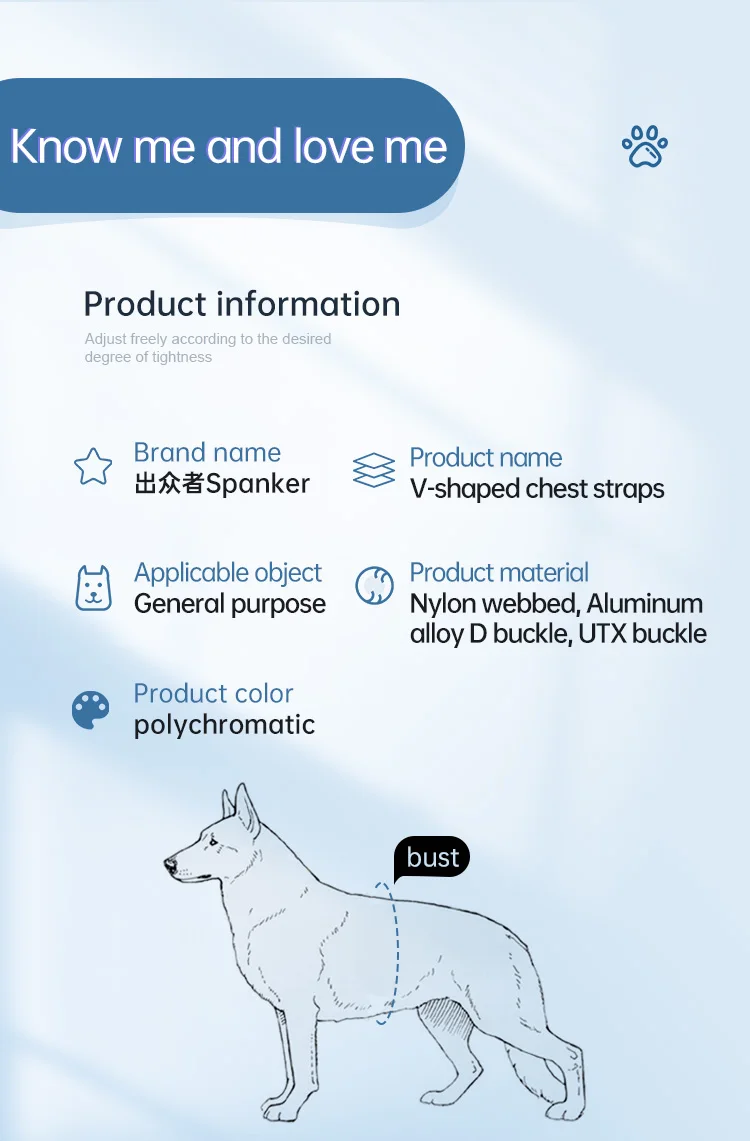 Know me and love me

Product information

Adjust freely according to the desired degree of tightness

Brand name
出众者Spanker

Product name
V-shaped chest straps

Applicable object
General purpose

Product material
Nylon webbed, Aluminum alloy D buckle, UTX buckle

Product color
polychromatic

bust